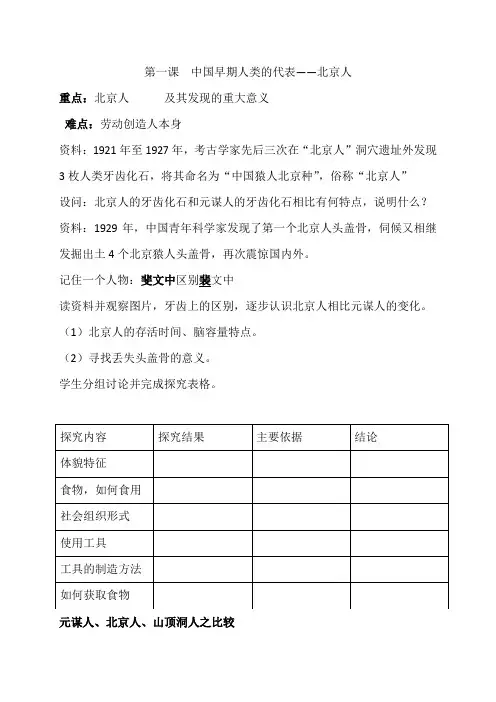 第一课 中国早期人类的代表——北京人

重点：北京人 及其发现的重大意义

难点：劳动创造人本身

资料：1921 年至 1927 年，考古学家先后三次在“北京人”洞穴遗址外发现 3 枚人类牙齿化石，将其命名为“中国猿人北京种”，俗称“北京人”

设问：北京人的牙齿化石和元谋人的牙齿化石相比有何特点，说明什么？

资料：1929 年，中国青年科学家发现了第一个北京人头盖骨，伺候又相继发掘出土 4 个北京猿人头盖骨，再次震惊国内外。

记住一个人物：斐文中区别裴文中

读资料并观察图片，牙齿上的区别，逐步认识北京人相比元谋人的变化。

（1）北京人的存活时间、脑容量特点。

（2）寻找丢失头盖骨的意义。

学生分组讨论并完成探究表格。

| 探究内容 | 探究结果 | 主要依据 | 结论 |
|---|---|---|---|
| 体貌特征 | | | |
| 食物，如何食用 | | | |
| 社会组织形式 | | | |
| 使用工具 | | | |
| 工具的制造方法 | | | |
| 如何获取食物 | | | |

元谋人、北京人、山顶洞人之比较